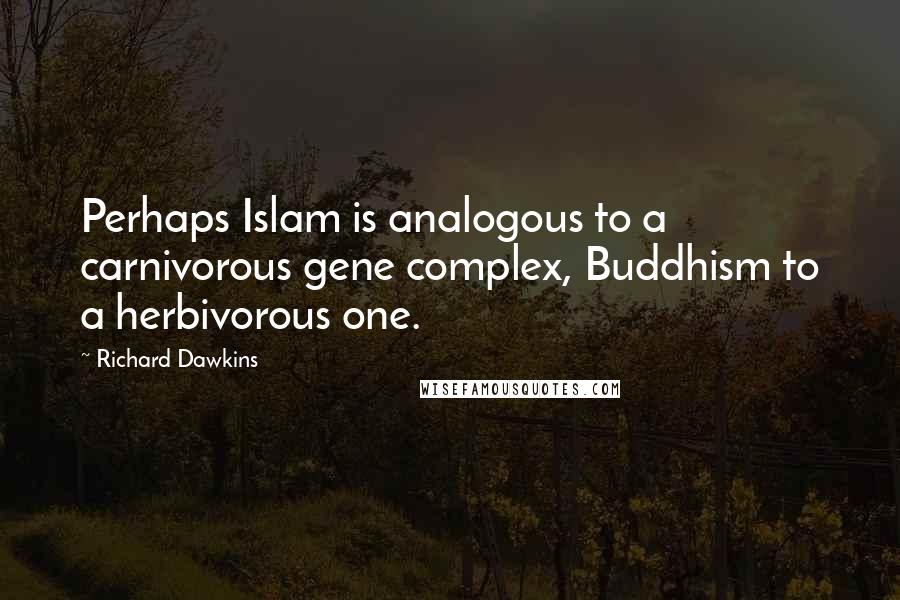 Perhaps Islam is analogous to a carnivorous gene complex, Buddhism to a herbivorous one.

~ Richard Dawkins

WISEFAMOUSQUOTES.COM